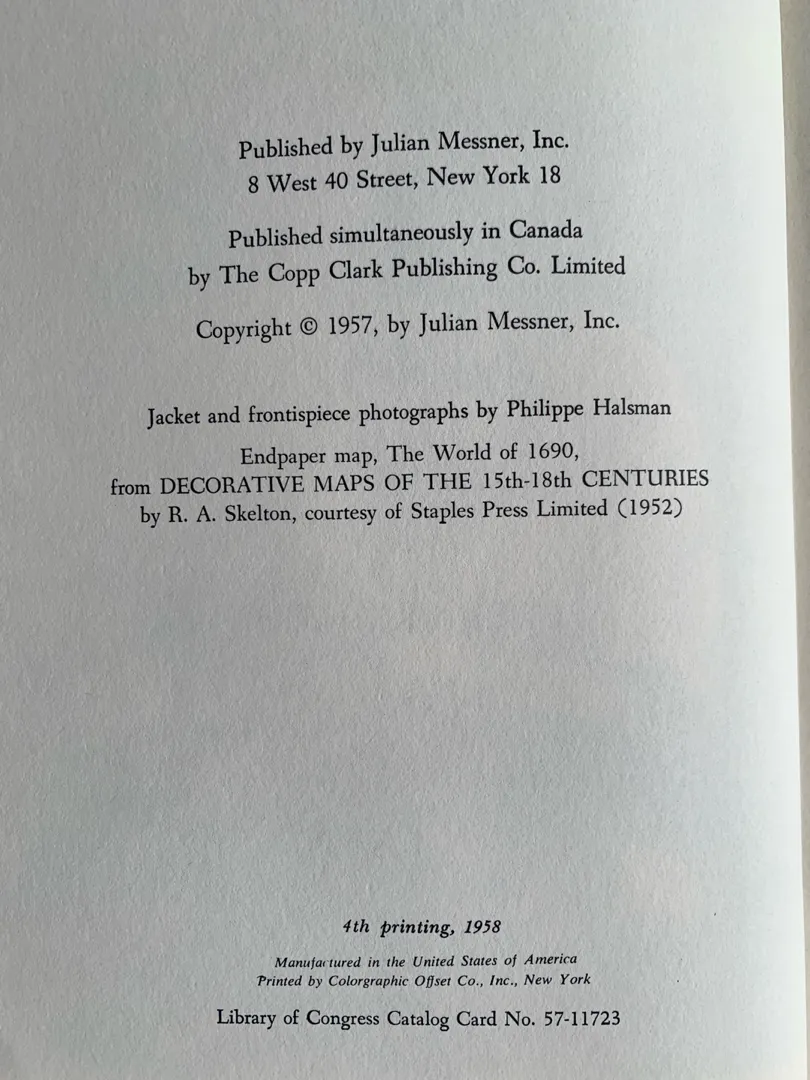 Published by Julian Messner, Inc.
8 West 40 Street, New York 18

Published simultaneously in Canada
by The Copp Clark Publishing Co. Limited

Copyright © 1957, by Julian Messner, Inc.

Jacket and frontispiece photographs by Philippe Halsman

Endpaper map, The World of 1690,
from DECORATIVE MAPS OF THE 15th-18th CENTURIES
by R. A. Skelton, courtesy of Staples Press Limited (1952)

4th printing, 1958

Manufactured in the United States of America
Printed by Colorgraphic Offset Co., Inc., New York

Library of Congress Catalog Card No. 57-11723